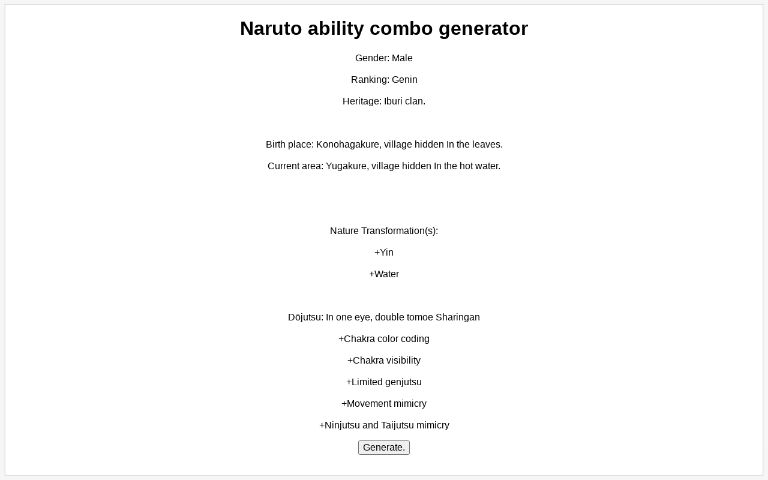 Naruto ability combo generator

Gender: Male

Ranking: Genin

Heritage: Iburi clan.

Birth place: Konohagakure, village hidden in the leaves.

Current area: Yugakure, village hidden in the hot water.

Nature Transformation(s):

+Yin

+Water

Dōjutsu: In one eye, double tomoe Sharingan

+Chakra color coding

+Chakra visibility

+Limited genjutsu

+Movement mimicry

+Ninjutsu and Taijutsu mimicry

Generate.